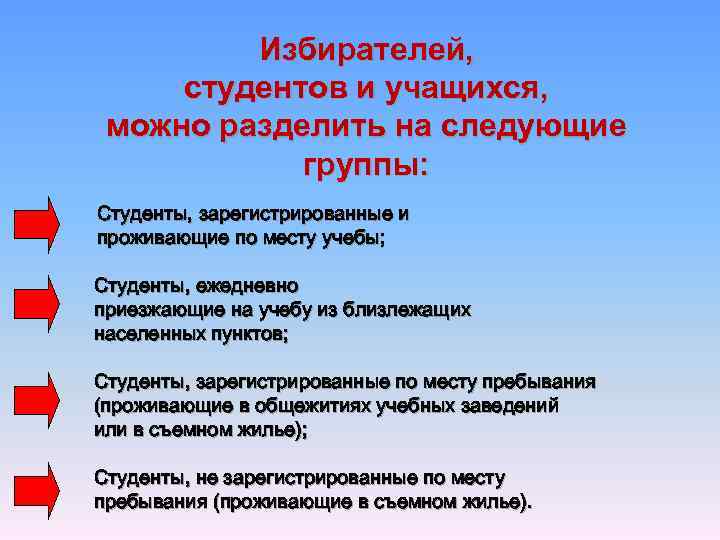 Избирателей,
студентов и учащихся,
можно разделить на следующие
группы:

Студенты, зарегистрированные и проживающие по месту учебы;

Студенты, ежедневно приезжающие на учебу из близлежащих населенных пунктов;

Студенты, зарегистрированные по месту пребывания (проживающие в общежитиях учебных заведений или в съемном жилье);

Студенты, не зарегистрированные по месту пребывания (проживающие в съемном жилье).